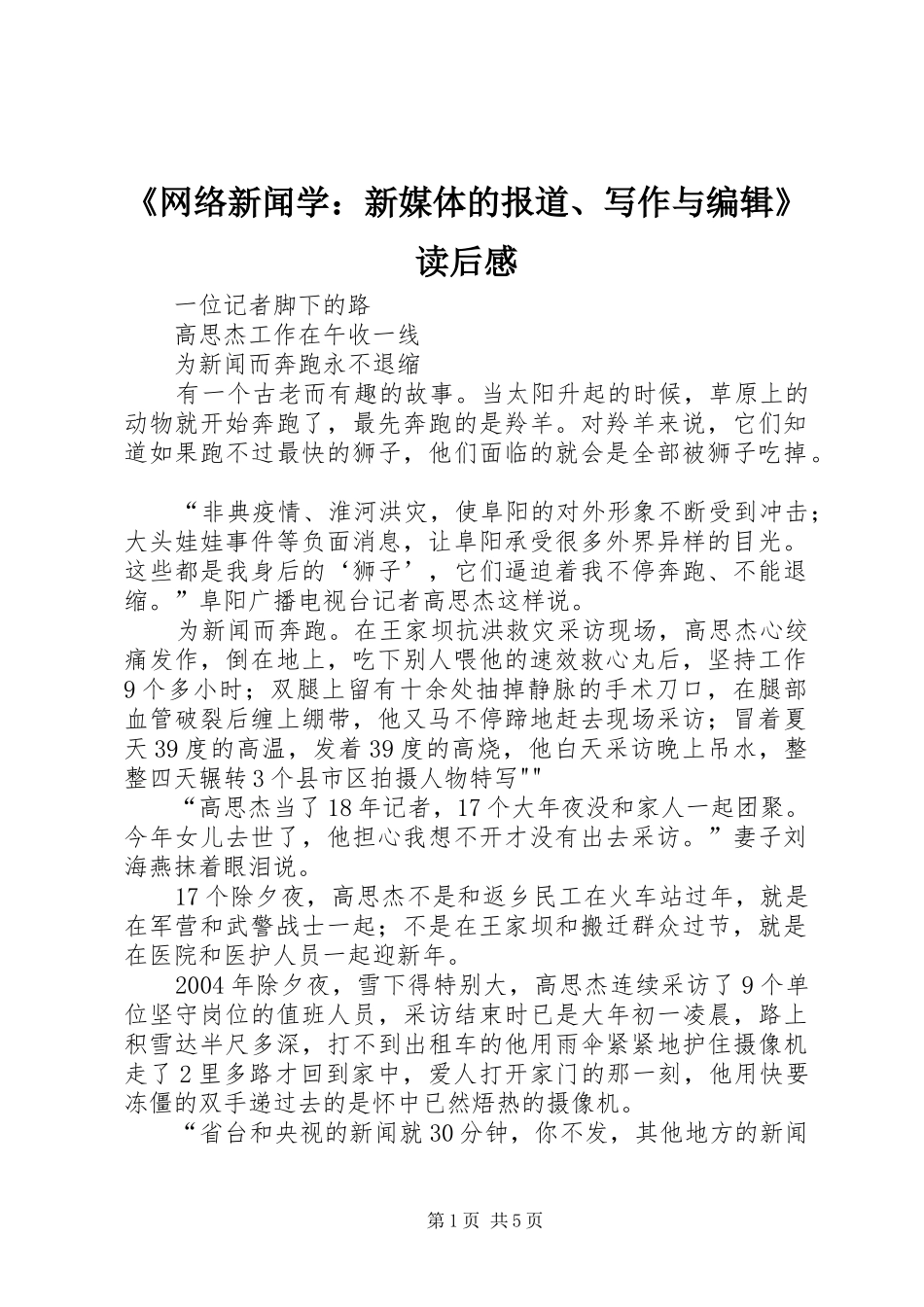 《网络新闻学：新媒体的报道、写作与编辑》读后感

一位记者脚下的路

高思杰工作在午收一线

为新闻而奔跑永不退缩

有一个古老而有趣的故事。当太阳升起的时候，草原上的动物就开始奔跑了，最先奔跑的是羚羊。对羚羊来说，它们知道如果跑不过最快的狮子，他们面临的就会是全部被狮子吃掉。

“非典疫情、淮河洪灾，使阜阳的对外形象不断受到冲击；大头娃娃事件等负面消息，让阜阳承受很多外界异样的目光。这些都是我身后的‘狮子’，它们逼迫着我不停奔跑、不能退缩。”阜阳广播电视台记者高思杰这样说。

为新闻而奔跑。在王家坝抗洪救灾采访现场，高思杰心绞痛发作，倒在地上，吃下别人喂他的速效救心丸后，坚持工作9个多小时；双腿上留有十余处抽掉静脉的手术刀口，在腿部血管破裂后缠上绷带，他又马不停蹄地赶去现场采访；冒着夏天39度的高温，发着39度的高烧，他白天采访晚上吊水，整整四天辗转3个县市区拍摄人物特写""

“高思杰当了18年记者，17个大年夜没和家人一起团聚。今年女儿去世了，他担心我想不开才没有出去采访。”妻子刘海燕抹着眼泪说。

17个除夕夜，高思杰不是和返乡民工在火车站过年，就是在军营和武警战士一起；不是在王家坝和搬迁群众过节，就是在医院和医护人员一起迎新年。

2004年除夕夜，雪下得特别大，高思杰连续采访了9个单位坚守岗位的值班人员，采访结束时已是大年初一凌晨，路上积雪达半尺多深，打不到出租车的他用雨伞紧紧地护住摄像机走了2里多路才回到家中，爱人打开家门的那一刻，他用快要冻僵的双手递过去的是怀中已然焐热的摄像机。

“省台和央视的新闻就30分钟，你不发，其他地方的新闻

第1页 共5页